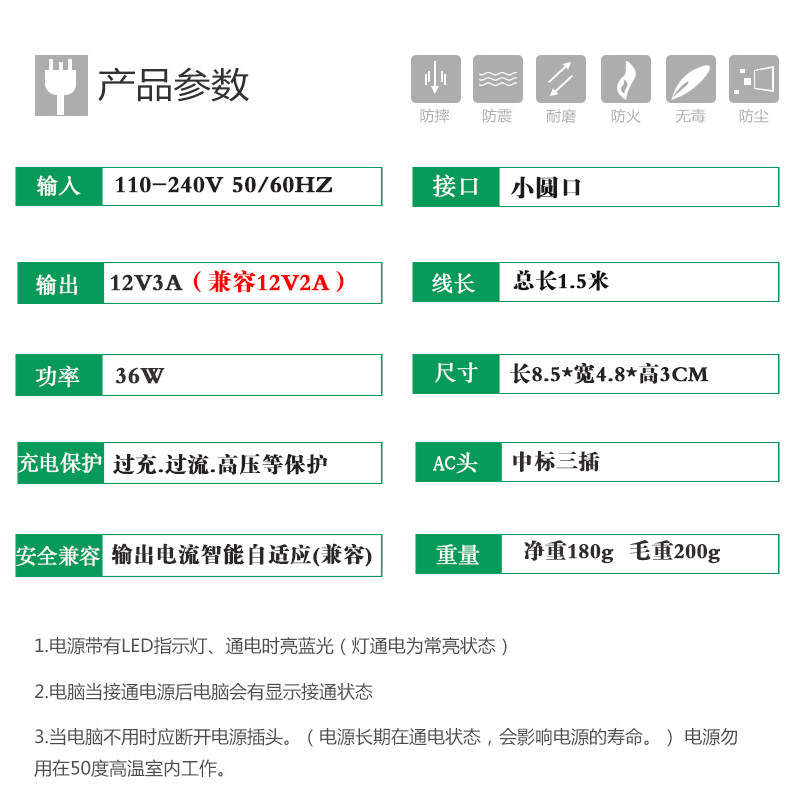 产品参数

防摔 防震 耐磨 防火 无毒 防尘

输入 110-240V 50/60HZ

输出 12V3A（兼容12V2A）

功率 36W

充电保护 过充.过流.高压等保护

安全兼容 输出电流智能自适应(兼容)

接口 小圆口

线长 总长1.5米

尺寸 长8.5*宽4.8*高3CM

AC头 中标三插

重量 净重180g 毛重200g

1.电源带有LED指示灯、通电时亮蓝光（灯通电为常亮状态）

2.电脑当接通电源后电脑会有显示接通状态

3.当电脑不用时应断开电源插头。（电源长期在通电状态，会影响电源的寿命。）电源勿用在50度高温室内工作。